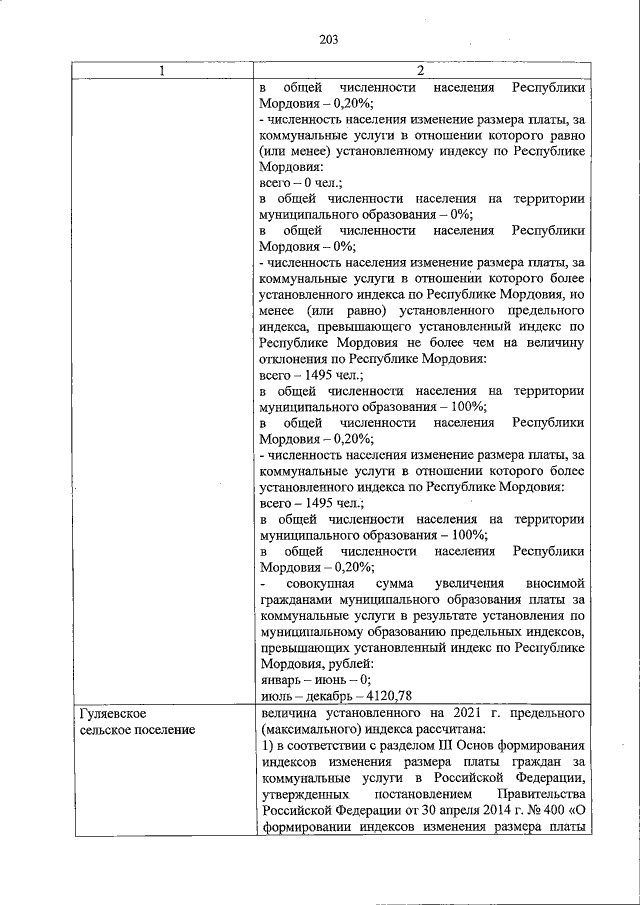 203

| 1 | 2 |
|---|---|
| | в общей численности населения Республики Мордовия – 0,20%;<br>- численность населения изменение размера платы, за коммунальные услуги в отношении которого равно (или менее) установленному индексу по Республике Мордовия:<br>всего – 0 чел.;<br>в общей численности населения на территории муниципального образования – 0%;<br>в общей численности населения Республики Мордовия – 0%;<br>- численность населения изменение размера платы, за коммунальные услуги в отношении которого более установленного индекса по Республике Мордовия, но менее (или равно) установленного предельного индекса, превышающего установленный индекс по Республике Мордовия не более чем на величину отклонения по Республике Мордовия:<br>всего – 1495 чел.;<br>в общей численности населения на территории муниципального образования – 100%;<br>в общей численности населения Республики Мордовия – 0,20%;<br>- численность населения изменение размера платы, за коммунальные услуги в отношении которого более установленного индекса по Республике Мордовия:<br>всего – 1495 чел.;<br>в общей численности населения на территории муниципального образования – 100%;<br>в общей численности населения Республики Мордовия – 0,20%;<br>- совокупная сумма увеличения вносимой гражданами муниципального образования платы за коммунальные услуги в результате установления по муниципальному образованию предельных индексов, превышающих установленный индекс по Республике Мордовия, рублей:<br>январь – июнь – 0;<br>июль – декабрь – 4120,78 |
| Гуляевское сельское поселение | величина установленного на 2021 г. предельного (максимального) индекса рассчитана:<br>1) в соответствии с разделом III Основ формирования индексов изменения размера платы граждан за коммунальные услуги в Российской Федерации, утвержденных постановлением Правительства Российской Федерации от 30 апреля 2014 г. № 400 «О формировании индексов изменения размера платы |